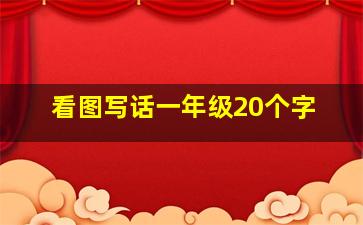 看图写话一年级20个字